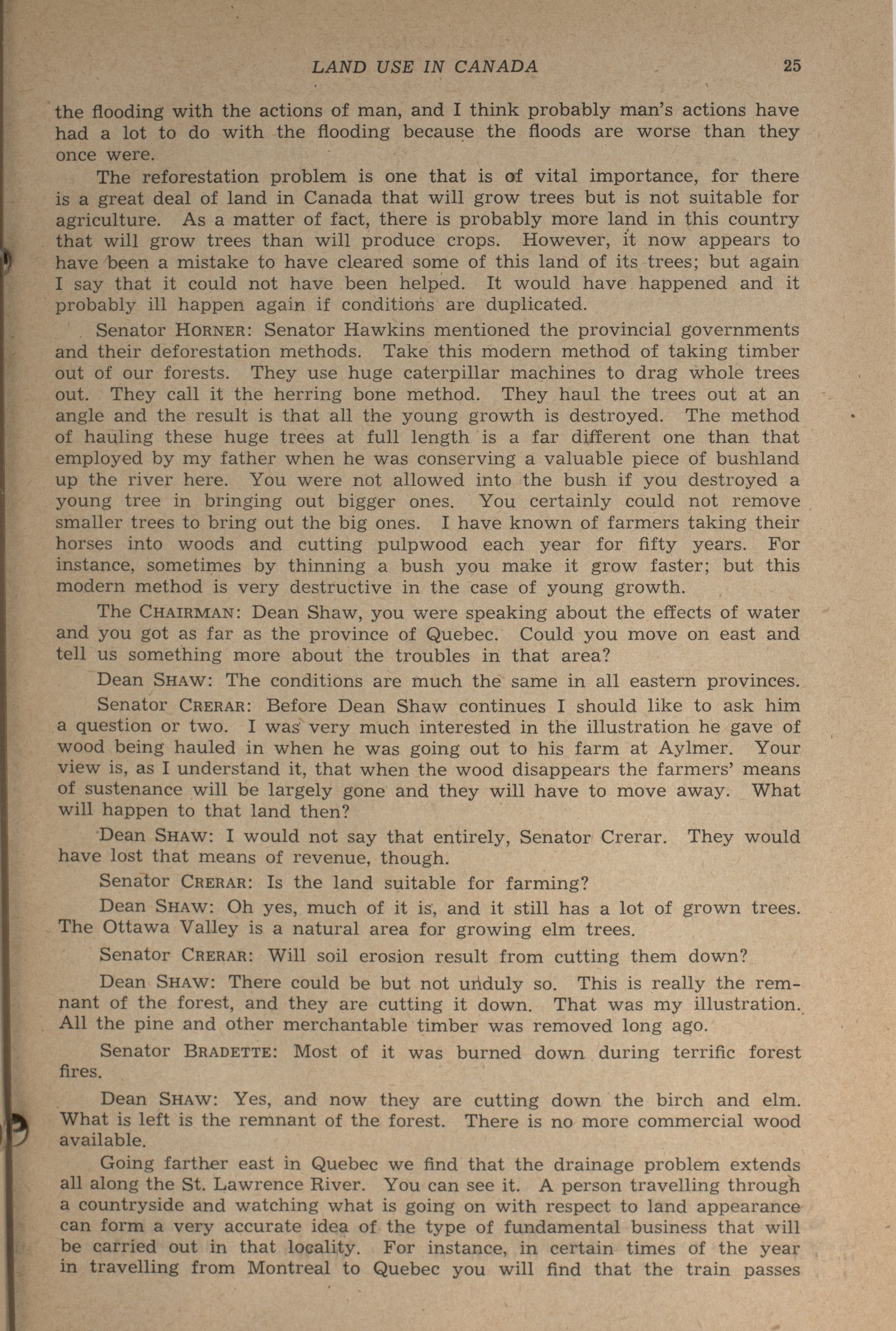 LAND USE IN CANADA 25

the flooding with the actions of man, and I think probably man's actions have had a lot to do with the flooding because the floods are worse than they once were.

The reforestation problem is one that is of vital importance, for there is a great deal of land in Canada that will grow trees but is not suitable for agriculture. As a matter of fact, there is probably more land in this country that will grow trees than will produce crops. However, it now appears to have been a mistake to have cleared some of this land of its trees; but again I say that it could not have been helped. It would have happened and it probably ill happen again if conditions are duplicated.

Senator HORNER: Senator Hawkins mentioned the provincial governments and their deforestation methods. Take this modern method of taking timber out of our forests. They use huge caterpillar machines to drag whole trees out. They call it the herring bone method. They haul the trees out at an angle and the result is that all the young growth is destroyed. The method of hauling these huge trees at full length is a far different one than that employed by my father when he was conserving a valuable piece of bushland up the river here. You were not allowed into the bush if you destroyed a young tree in bringing out bigger ones. You certainly could not remove smaller trees to bring out the big ones. I have known of farmers taking their horses into woods and cutting pulpwood each year for fifty years. For instance, sometimes by thinning a bush you make it grow faster; but this modern method is very destructive in the case of young growth.

The CHAIRMAN: Dean Shaw, you were speaking about the effects of water and you got as far as the province of Quebec. Could you move on east and tell us something more about the troubles in that area?

Dean SHAW: The conditions are much the same in all eastern provinces.

Senator CRERAR: Before Dean Shaw continues I should like to ask him a question or two. I was very much interested in the illustration he gave of wood being hauled in when he was going out to his farm at Aylmer. Your view is, as I understand it, that when the wood disappears the farmers' means of sustenance will be largely gone and they will have to move away. What will happen to that land then?

Dean SHAW: I would not say that entirely, Senator Crerar. They would have lost that means of revenue, though.

Senator CRERAR: Is the land suitable for farming?

Dean SHAW: Oh yes, much of it is, and it still has a lot of grown trees. The Ottawa Valley is a natural area for growing elm trees.

Senator CRERAR: Will soil erosion result from cutting them down?

Dean SHAW: There could be but not unduly so. This is really the remnant of the forest, and they are cutting it down. That was my illustration. All the pine and other merchantable timber was removed long ago.

Senator BRADETTE: Most of it was burned down during terrific forest fires.

Dean SHAW: Yes, and now they are cutting down the birch and elm. What is left is the remnant of the forest. There is no more commercial wood available.

Going farther east in Quebec we find that the drainage problem extends all along the St. Lawrence River. You can see it. A person travelling through a countryside and watching what is going on with respect to land appearance can form a very accurate idea of the type of fundamental business that will be carried out in that locality. For instance, in certain times of the year in travelling from Montreal to Quebec you will find that the train passes